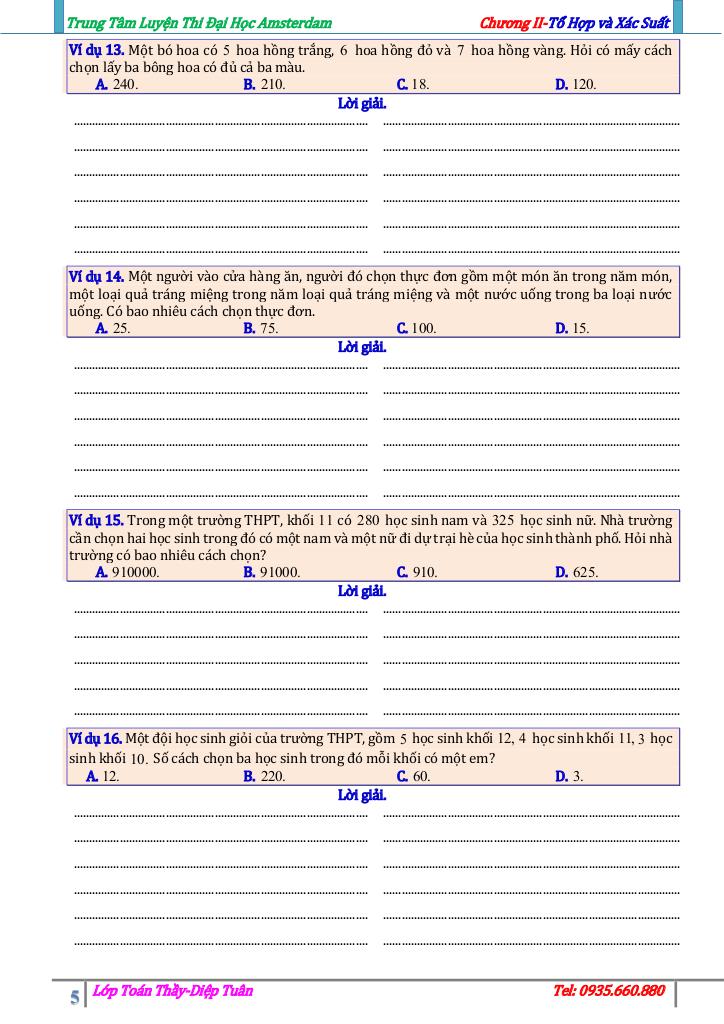 Trung Tâm Luyện Thi Đại Học Amsterdam

Chương II-Tổ Hợp và Xác Suất

Ví dụ 13. Một bó hoa có 5 hoa hồng trắng, 6 hoa hồng đỏ và 7 hoa hồng vàng. Hỏi có mấy cách chọn lấy ba bông hoa có đủ cả ba màu.

A. 240. B. 210. C. 18. D. 120.

Lời giải.

Ví dụ 14. Một người vào cửa hàng ăn, người đó chọn thực đơn gồm một món ăn trong năm món, một loại quả tráng miệng trong năm loại quả tráng miệng và một nước uống trong ba loại nước uống. Có bao nhiêu cách chọn thực đơn.

A. 25. B. 75. C. 100. D. 15.

Lời giải.

Ví dụ 15. Trong một trường THPT, khối 11 có 280 học sinh nam và 325 học sinh nữ. Nhà trường cần chọn hai học sinh trong đó có một nam và một nữ đi dự trại hè của học sinh thành phố. Hỏi nhà trường có bao nhiêu cách chọn?

A. 910000. B. 91000. C. 910. D. 625.

Lời giải.

Ví dụ 16. Một đội học sinh giỏi của trường THPT, gồm 5 học sinh khối 12, 4 học sinh khối 11, 3 học sinh khối 10. Số cách chọn ba học sinh trong đó mỗi khối có một em?

A. 12. B. 220. C. 60. D. 3.

Lời giải.

5 Lớp Toán Thầy-Diệp Tuân Tel: 0935.660.880